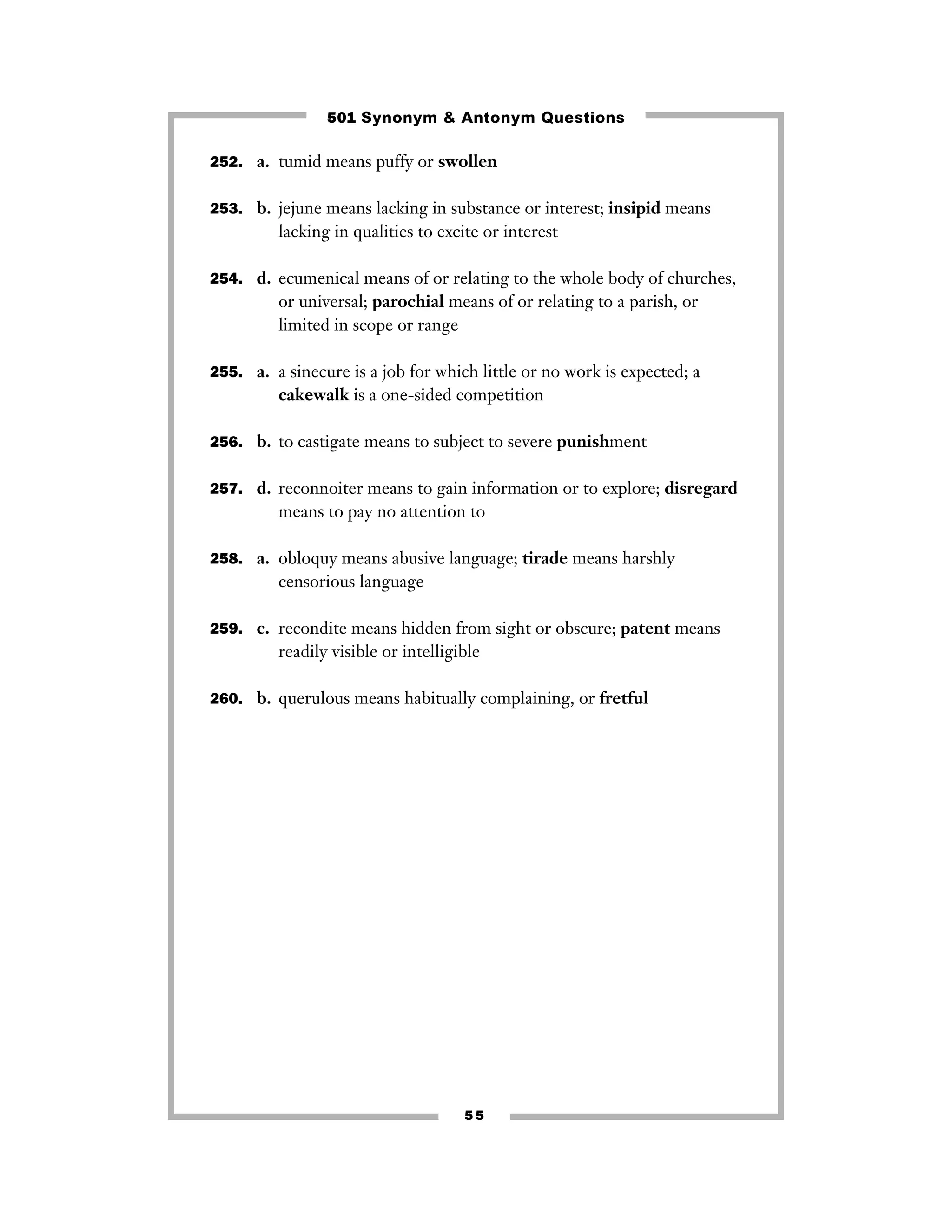 501 Synonym & Antonym Questions

252. a. tumid means puffy or swollen

253. b. jejune means lacking in substance or interest; insipid means lacking in qualities to excite or interest

254. d. ecumenical means of or relating to the whole body of churches, or universal; parochial means of or relating to a parish, or limited in scope or range

255. a. a sinecure is a job for which little or no work is expected; a cakewalk is a one-sided competition

256. b. to castigate means to subject to severe punishment

257. d. reconnoiter means to gain information or to explore; disregard means to pay no attention to

258. a. obloquy means abusive language; tirade means harshly censorious language

259. c. recondite means hidden from sight or obscure; patent means readily visible or intelligible

260. b. querulous means habitually complaining, or fretful

55